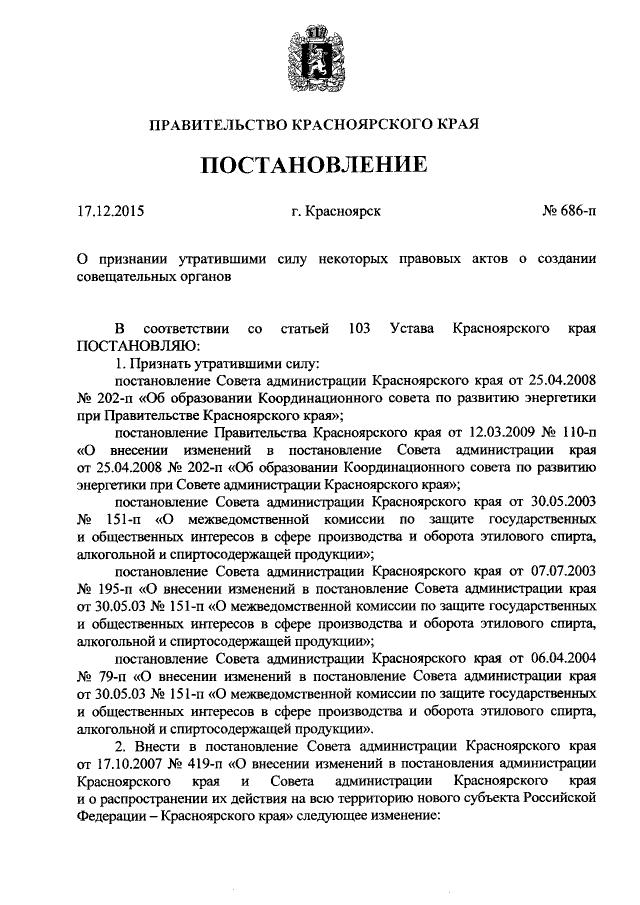 ПРАВИТЕЛЬСТВО КРАСНОЯРСКОГО КРАЯ

ПОСТАНОВЛЕНИЕ

17.12.2015 г. Красноярск № 686-п

О признании утратившими силу некоторых правовых актов о создании совещательных органов

В соответствии со статьей 103 Устава Красноярского края ПОСТАНОВЛЯЮ:

1. Признать утратившими силу:

постановление Совета администрации Красноярского края от 25.04.2008 № 202-п «Об образовании Координационного совета по развитию энергетики при Правительстве Красноярского края»;

постановление Правительства Красноярского края от 12.03.2009 № 110-п «О внесении изменений в постановление Совета администрации края от 25.04.2008 № 202-п «Об образовании Координационного совета по развитию энергетики при Совете администрации Красноярского края»;

постановление Совета администрации Красноярского края от 30.05.2003 № 151-п «О межведомственной комиссии по защите государственных и общественных интересов в сфере производства и оборота этилового спирта, алкогольной и спиртосодержащей продукции»;

постановление Совета администрации Красноярского края от 07.07.2003 № 195-п «О внесении изменений в постановление Совета администрации края от 30.05.03 № 151-п «О межведомственной комиссии по защите государственных и общественных интересов в сфере производства и оборота этилового спирта, алкогольной и спиртосодержащей продукции»;

постановление Совета администрации Красноярского края от 06.04.2004 № 79-п «О внесении изменений в постановление Совета администрации края от 30.05.03 № 151-п «О межведомственной комиссии по защите государственных и общественных интересов в сфере производства и оборота этилового спирта, алкогольной и спиртосодержащей продукции».

2. Внести в постановление Совета администрации Красноярского края от 17.10.2007 № 419-п «О внесении изменений в постановления администрации Красноярского края и Совета администрации Красноярского края и о распространении их действия на всю территорию нового субъекта Российской Федерации – Красноярского края» следующее изменение: